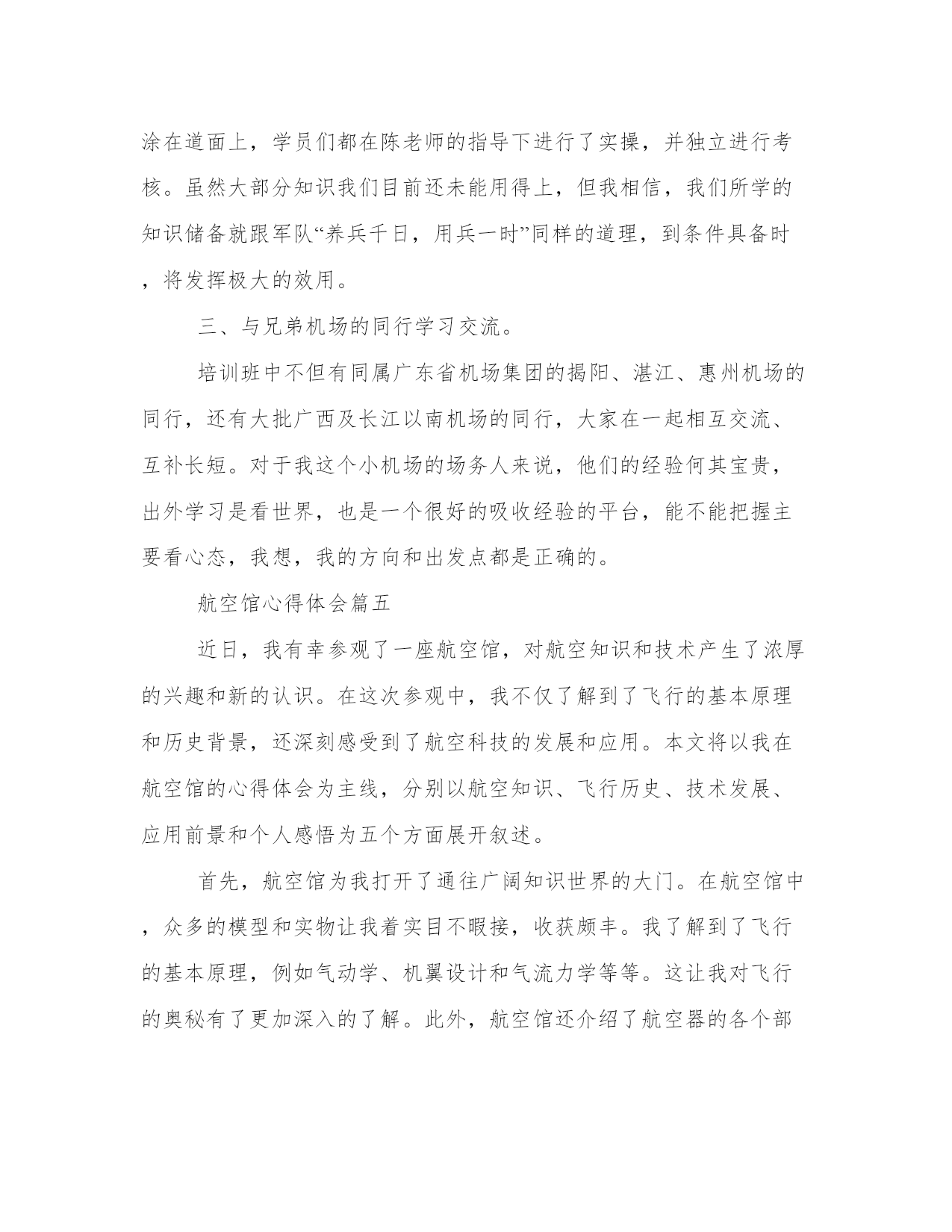 涂在道面上，学员们都在陈老师的指导下进行了实操，并独立进行考核。虽然大部分知识我们目前还未能用得上，但我相信，我们所学的知识储备就跟军队“养兵千日，用兵一时”同样的道理，到条件具备时，将发挥极大的效用。

三、与兄弟机场的同行学习交流。

培训班中不但有同属广东省机场集团的揭阳、湛江、惠州机场的同行，还有大批广西及长江以南机场的同行，大家在一起相互交流、互补长短。对于我这个小机场的场务人来说，他们的经验何其宝贵，出外学习是看世界，也是一个很好的吸收经验的平台，能不能把握主要看心态，我想，我的方向和出发点都是正确的。

航空馆心得体会篇五

近日，我有幸参观了一座航空馆，对航空知识和技术产生了浓厚的兴趣和新的认识。在这次参观中，我不仅了解到了飞行的基本原理和历史背景，还深刻感受到了航空科技的发展和应用。本文将以我在航空馆的心得体会为主线，分别以航空知识、飞行历史、技术发展、应用前景和个人感悟为五个方面展开叙述。

首先，航空馆为我打开了通往广阔知识世界的大门。在航空馆中，众多的模型和实物让我着实目不暇接，收获颇丰。我了解到了飞行的基本原理，例如气动学、机翼设计和气流力学等等。这让我对飞行的奥秘有了更加深入的了解。此外，航空馆还介绍了航空器的各个部